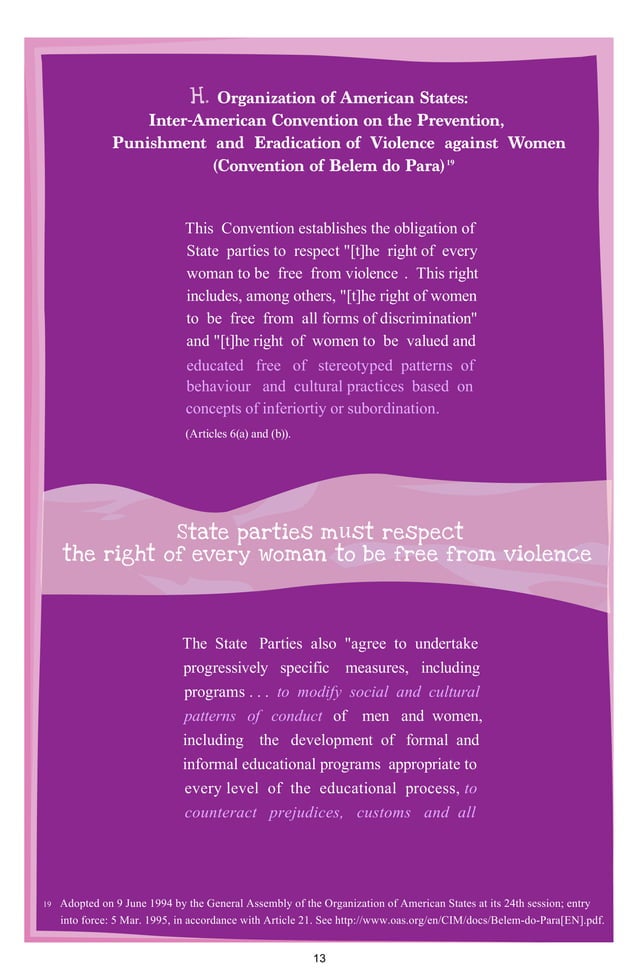 H. Organization of American States: Inter-American Convention on the Prevention, Punishment and Eradication of Violence against Women (Convention of Belem do Para)$^{19}$

This Convention establishes the obligation of State parties to respect "[t]he right of every woman to be free from violence . This right includes, among others, "[t]he right of women to be free from all forms of discrimination" and "[t]he right of women to be valued and educated free of stereotyped patterns of behaviour and cultural practices based on concepts of inferiortiy or subordination.

(Articles 6(a) and (b)).

State parties must respect the right of every woman to be free from violence

The State Parties also "agree to undertake progressively specific measures, including programs . . . to modify social and cultural patterns of conduct of men and women, including the development of formal and informal educational programs appropriate to every level of the educational process, to counteract prejudices, customs and all

19 Adopted on 9 June 1994 by the General Assembly of the Organization of American States at its 24th session; entry into force: 5 Mar. 1995, in accordance with Article 21. See http://www.oas.org/en/CIM/docs/Belem-do-Para[EN].pdf.

13